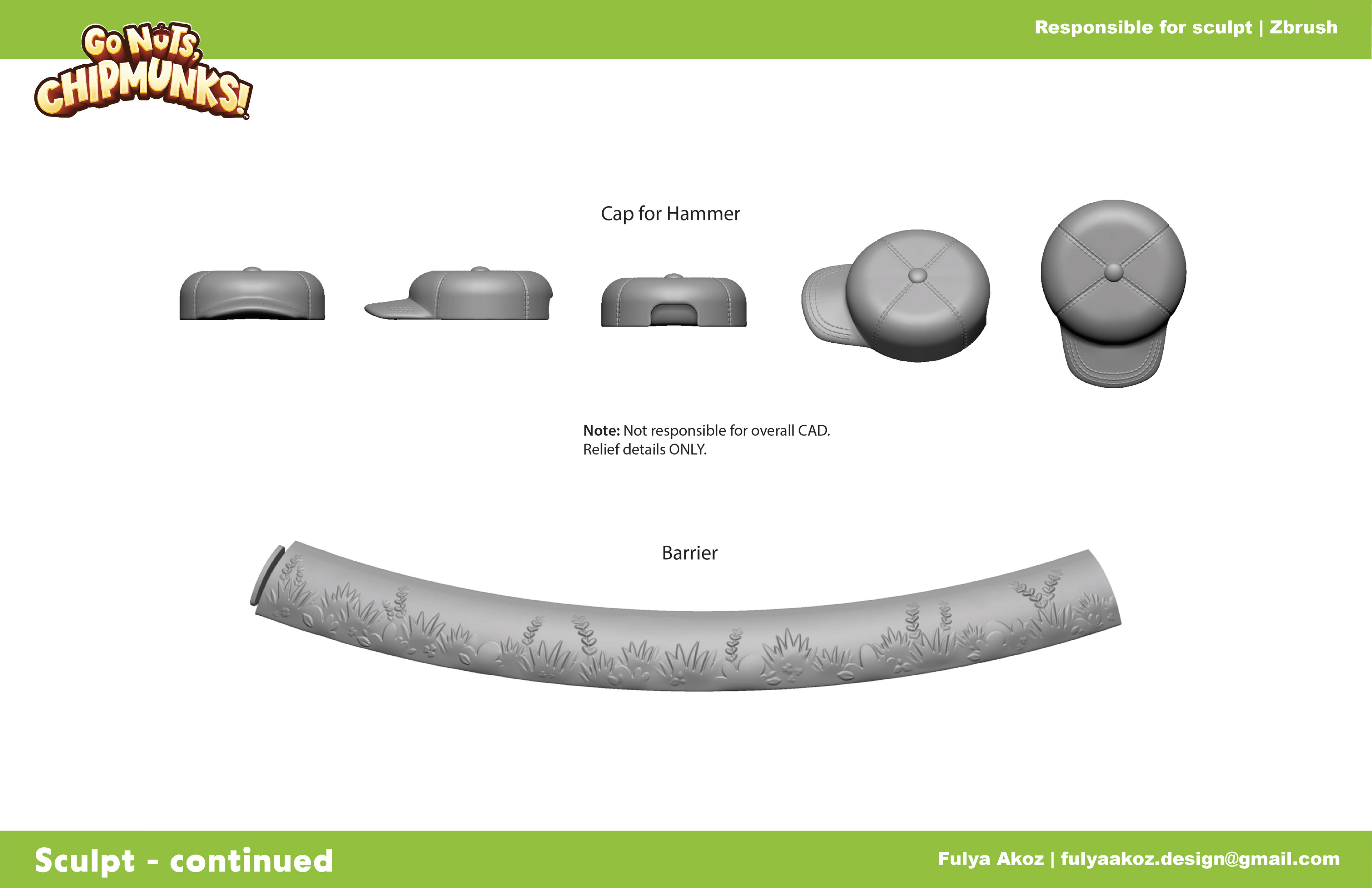 Go Nuts, CHIPMUNKS!

Responsible for sculpt | Zbrush

Cap for Hammer

Note: Not responsible for overall CAD.
Relief details ONLY.

Barrier

Sculpt - continued

Fulya Akoz | fulyaakoz.design@gmail.com